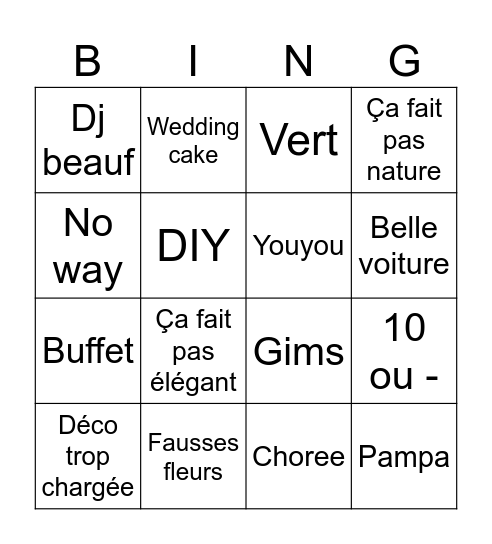 | B | I | N | G |
|---|---|---|---|
| Dj beauf | Wedding cake | Vert | Ça fait pas nature |
| No way | DIY | Youyou | Belle voiture |
| Buffet | Ça fait pas élégant | Gims | 10 ou - |
| Déco trop chargée | Fausses fleurs | Choree | Pampa |